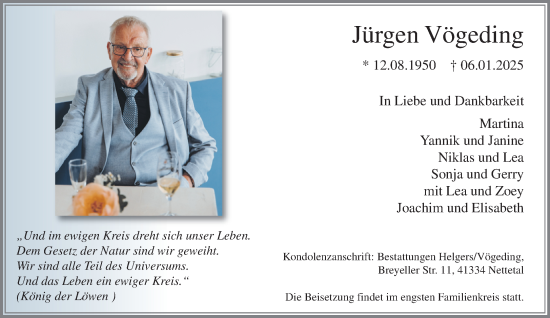 Jürgen Vögeding

* 12.08.1950 † 06.01.2025

In Liebe und Dankbarkeit

Martina
Yannik und Janine
Niklas und Lea
Sonja und Gerry
mit Lea und Zoey
Joachim und Elisabeth

„Und im ewigen Kreis dreht sich unser Leben.
Dem Gesetz der Natur sind wir geweiht.
Wir sind alle Teil des Universums.
Und das Leben ein ewiger Kreis.“
(König der Löwen )

Kondolenzanschrift: Bestattungen Helgers/Vögeding,
Breyeller Str. 11, 41334 Nettetal

Die Beisetzung findet im engsten Familienkreis statt.